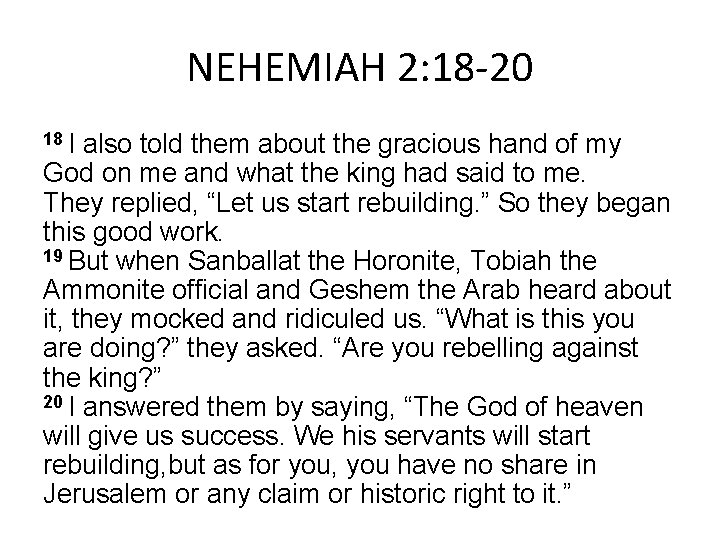 NEHEMIAH 2:18-20

$^{18}$ I also told them about the gracious hand of my God on me and what the king had said to me. They replied, “Let us start rebuilding.” So they began this good work.
$^{19}$ But when Sanballat the Horonite, Tobiah the Ammonite official and Geshem the Arab heard about it, they mocked and ridiculed us. “What is this you are doing?” they asked. “Are you rebelling against the king?”
$^{20}$ I answered them by saying, “The God of heaven will give us success. We his servants will start rebuilding,but as for you, you have no share in Jerusalem or any claim or historic right to it.”